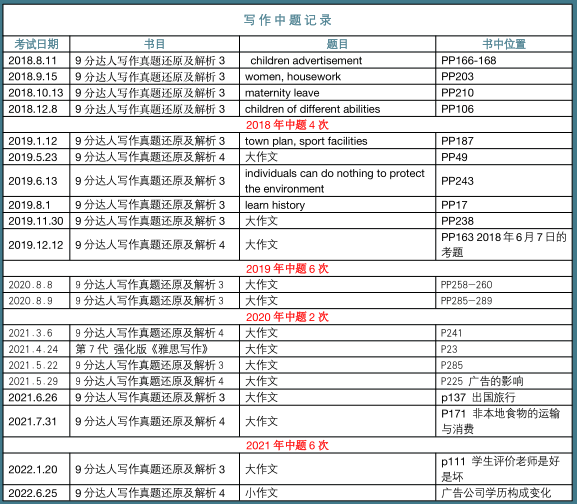 写作中题记录

| 考试日期 | 书目 | 题目 | 书中位置 |
|---|---|---|---|
| 2018.8.11 | 9 分达人写作真题还原及解析 3 | children advertisement | PP166-168 |
| 2018.9.15 | 9 分达人写作真题还原及解析 3 | women, housework | PP203 |
| 2018.10.13 | 9 分达人写作真题还原及解析 3 | maternity leave | PP210 |
| 2018.12.8 | 9 分达人写作真题还原及解析 3 | children of different abilities | PP106 |
| 2018 年中题 4 次 | | | |
| 2019.1.12 | 9 分达人写作真题还原及解析 3 | town plan, sport facilities | PP187 |
| 2019.5.23 | 9 分达人写作真题还原及解析 4 | 大作文 | PP49 |
| 2019.6.13 | 9 分达人写作真题还原及解析 3 | individuals can do nothing to protect the environment | PP243 |
| 2019.8.1 | 9 分达人写作真题还原及解析 3 | learn history | PP17 |
| 2019.11.30 | 9 分达人写作真题还原及解析 3 | 大作文 | PP238 |
| 2019.12.12 | 9 分达人写作真题还原及解析 4 | 大作文 | PP163 2018 年 6 月 7 日的考题 |
| 2019 年中题 6 次 | | | |
| 2020.8.8 | 9 分达人写作真题还原及解析 3 | 大作文 | PP258-260 |
| 2020.8.9 | 9 分达人写作真题还原及解析 3 | 大作文 | PP285-289 |
| 2020 年中题 2 次 | | | |
| 2021.3.6 | 9 分达人写作真题还原及解析 4 | 大作文 | P241 |
| 2021.4.24 | 第 7 代 强化版《雅思写作》 | 大作文 | P23 |
| 2021.5.22 | 9 分达人写作真题还原及解析 3 | 大作文 | P285 |
| 2021.5.29 | 9 分达人写作真题还原及解析 4 | 大作文 | P225 广告的影响 |
| 2021.6.26 | 9 分达人写作真题还原及解析 3 | 大作文 | p137 出国旅行 |
| 2021.7.31 | 9 分达人写作真题还原及解析 4 | 大作文 | P171 非本地食物的运输与消费 |
| 2021 年中题 6 次 | | | |
| 2022.1.20 | 9 分达人写作真题还原及解析 3 | 大作文 | p111 学生评价老师是好是坏 |
| 2022.6.25 | 9 分达人写作真题还原及解析 4 | 小作文 | 广告公司学历构成变化 |